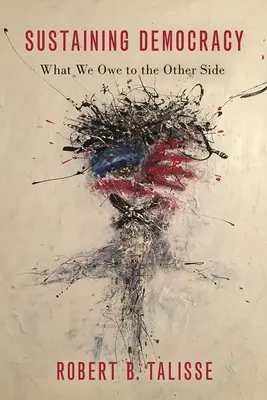 SUSTAINING DEMOCRACY
What We Owe to the Other Side

ROBERT B. TALISSE